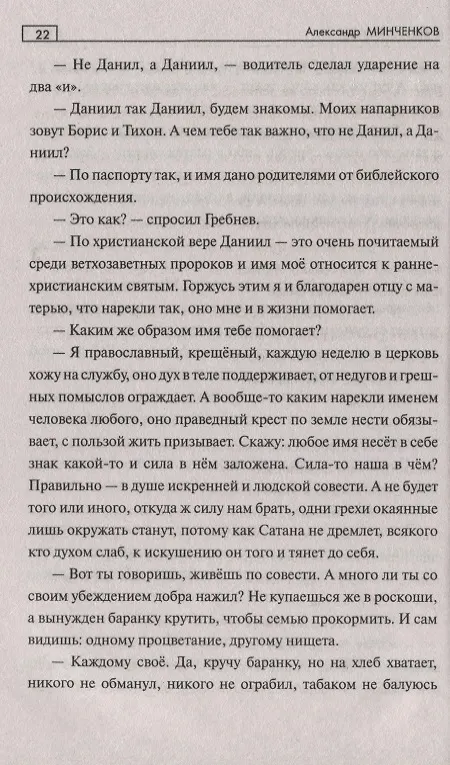 22 Александр МИНЧЕНКОВ

— Не Данил, а Даниил, — водитель сделал ударение на два «и».

— Даниил так Даниил, будем знакомы. Моих напарников зовут Борис и Тихон. А чем тебе так важно, что не Данил, а Даниил?

— По паспорту так, и имя дано родителями от библейского происхождения.

— Это как? — спросил Гребнев.

— По христианской вере Даниил — это очень почитаемый среди ветхозаветных пророков и имя моё относится к раннехристианским святым. Горжусь этим я и благодарен отцу с матерью, что нарекли так, оно мне и в жизни помогает.

— Каким же образом имя тебе помогает?

— Я православный, крещёный, каждую неделю в церковь хожу на службу, оно дух в теле поддерживает, от недугов и грешных помыслов ограждает. А вообще-то каким нарекли именем человека любого, оно праведный крест по земле нести обязывает, с пользой жить призывает. Скажу: любое имя несёт в себе знак какой-то и сила в нём заложена. Сила-то наша в чём? Правильно — в душе искренней и людской совести. А не будет того или иного, откуда ж силу нам брать, одни грехи окаянные лишь окружать станут, потому как Сатана не дремлет, всякого кто духом слаб, к искушению он того и тянет до себя.

— Вот ты говоришь, живёшь по совести. А много ли ты со своим убеждением добра нажил? Не купаешься же в роскоши, а вынужден баранку крутить, чтобы семью прокормить. И сам видишь: одному процветание, другому нищета.

— Каждому своё. Да, кручу баранку, но на хлеб хватает, никого не обманул, никого не ограбил, табаком не балуюсь